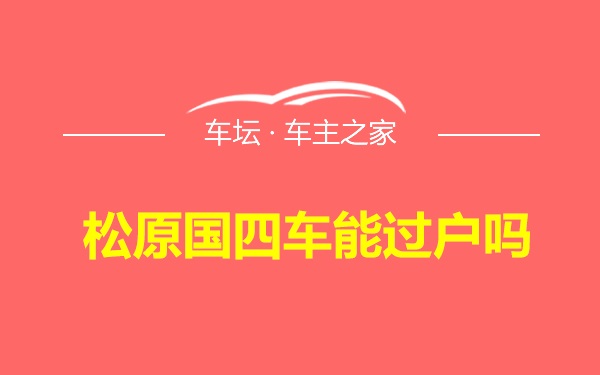 车坛 · 车主之家

松原国四车能过户吗